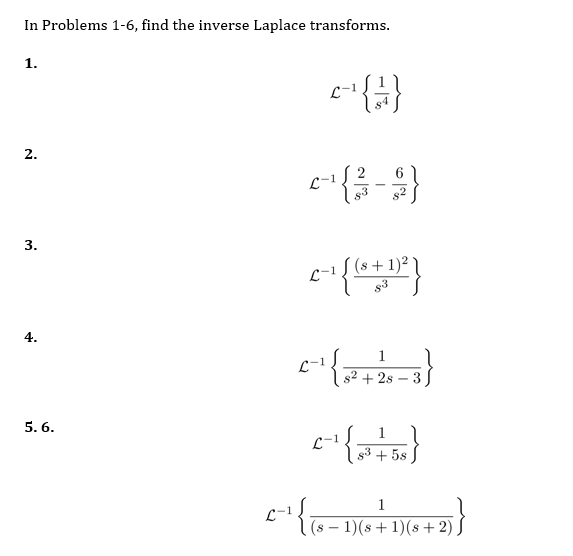 In Problems 1-6, find the inverse Laplace transforms.

1.

$\mathcal{L}^{-1}\left\{\frac{1}{s^4}\right\}$

2.

$\mathcal{L}^{-1}\left\{\frac{2}{s^3}-\frac{6}{s^2}\right\}$

3.

$\mathcal{L}^{-1}\left\{\frac{(s+1)^2}{s^3}\right\}$

4.

$\mathcal{L}^{-1}\left\{\frac{1}{s^2+2s-3}\right\}$

5. 6.

$\mathcal{L}^{-1}\left\{\frac{1}{s^3+5s}\right\}$

$\mathcal{L}^{-1}\left\{\frac{1}{(s-1)(s+1)(s+2)}\right\}$